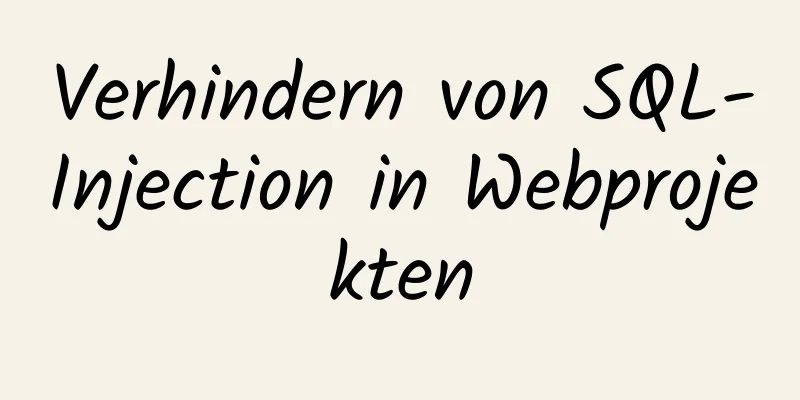 Verhindern von SQL-Injection in Webprojekten